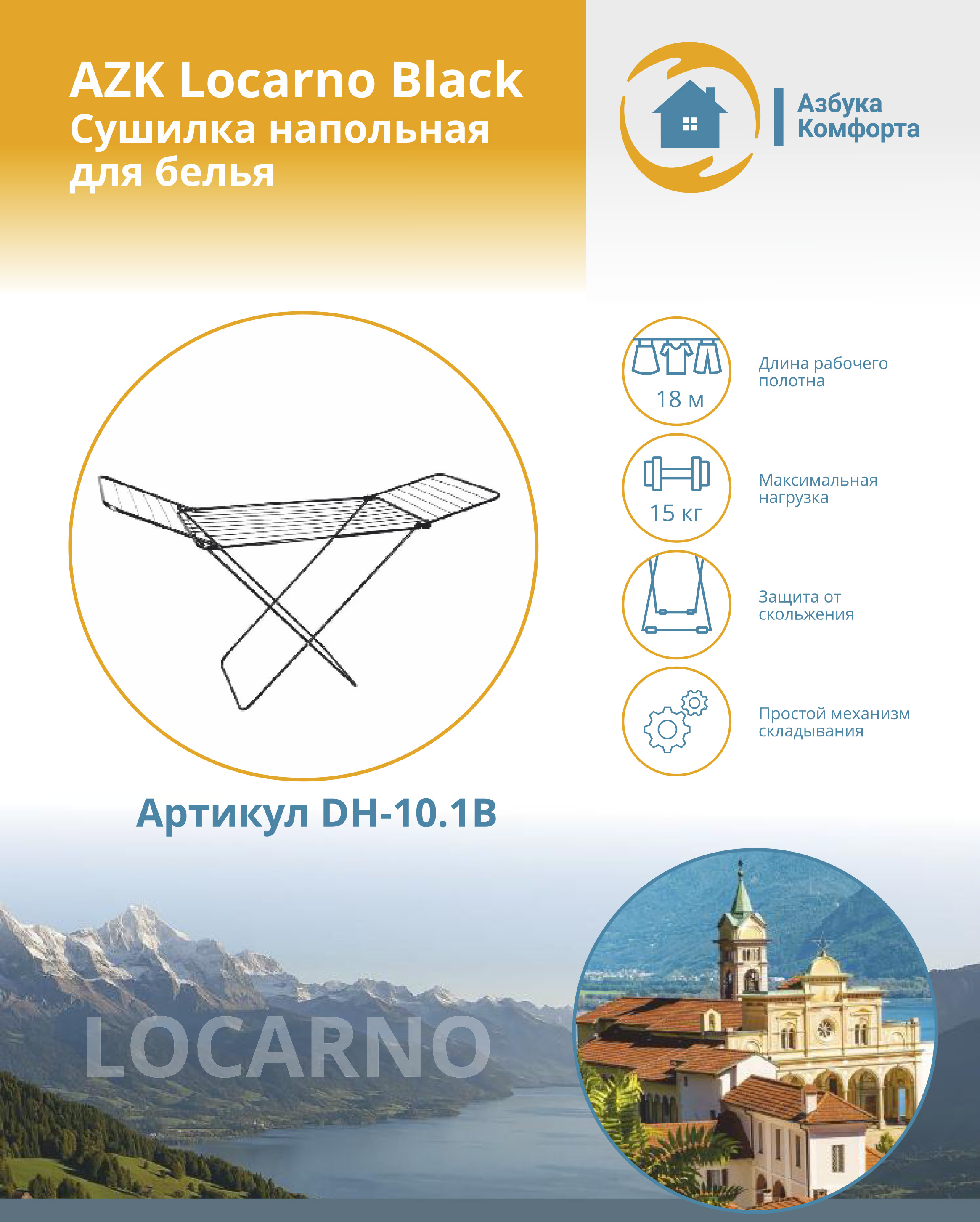 AZK Locarno Black
Сушилка напольная для белья

Азбука Комфорта

18 м
Длина рабочего полотна

15 кг
Максимальная нагрузка

Защита от скольжения

Простой механизм складывания

Артикул DH-10.1B

LOCARNO